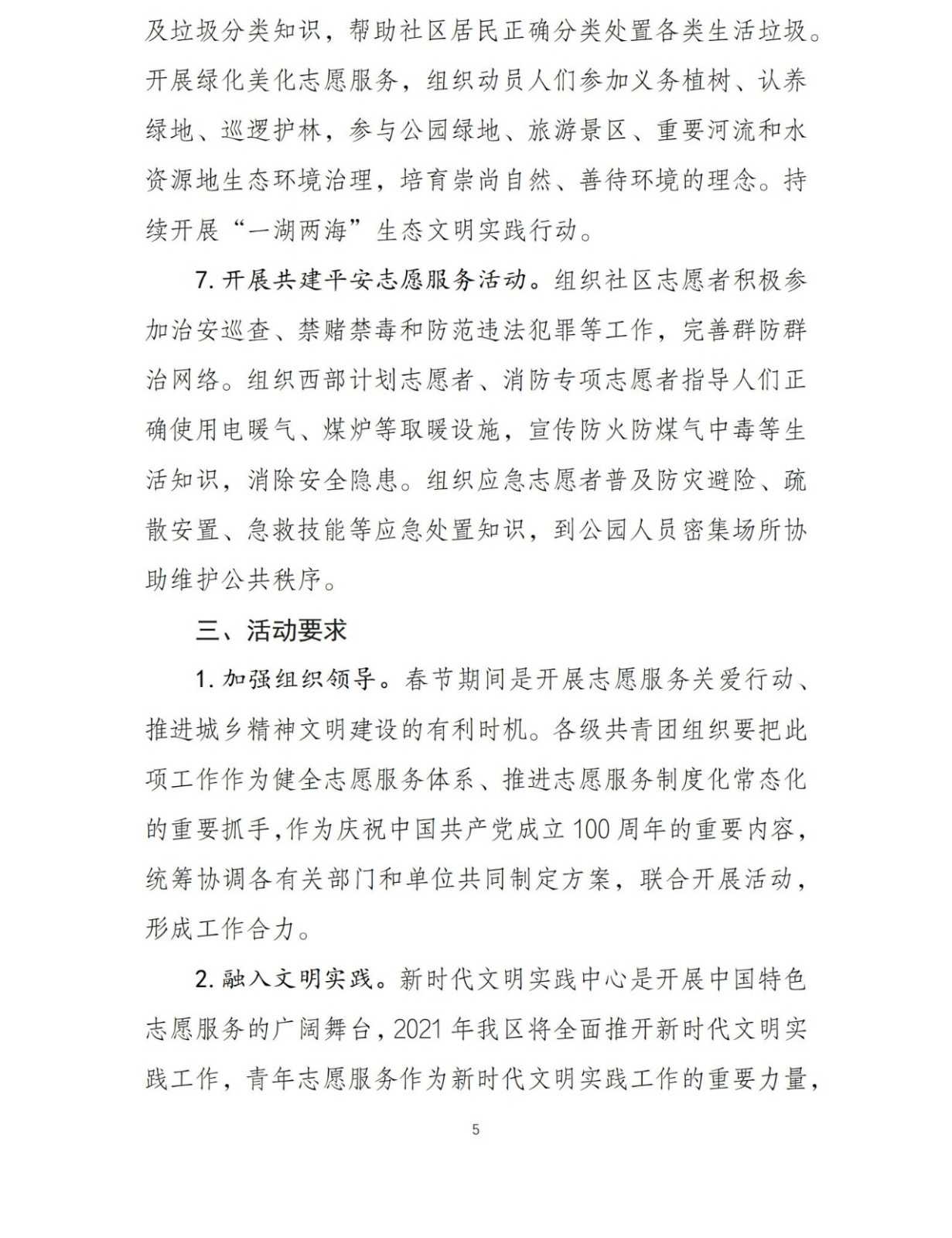 及垃圾分类知识，帮助社区居民正确分类处置各类生活垃圾。开展绿化美化志愿服务，组织动员人们参加义务植树、认养绿地、巡逻护林，参与公园绿地、旅游景区、重要河流和水资源地生态环境治理，培育崇尚自然、善待环境的理念。持续开展“一湖两海”生态文明实践行动。

7.开展共建平安志愿服务活动。组织社区志愿者积极参加治安巡查、禁赌禁毒和防范违法犯罪等工作，完善群防群治网络。组织西部计划志愿者、消防专项志愿者指导人们正确使用电暖气、煤炉等取暖设施，宣传防火防煤气中毒等生活知识，消除安全隐患。组织应急志愿者普及防灾避险、疏散安置、急救技能等应急处置知识，到公园人员密集场所协助维护公共秩序。

三、活动要求

1.加强组织领导。春节期间是开展志愿服务关爱行动、推进城乡精神文明建设的有利时机。各级共青团组织要把此项工作作为健全志愿服务体系、推进志愿服务制度化常态化的重要抓手，作为庆祝中国共产党成立100周年的重要内容，统筹协调各有关部门和单位共同制定方案，联合开展活动，形成工作合力。

2.融入文明实践。新时代文明实践中心是开展中国特色志愿服务的广阔舞台，2021年我区将全面推开新时代文明实践工作，青年志愿服务作为新时代文明实践工作的重要力量，

5